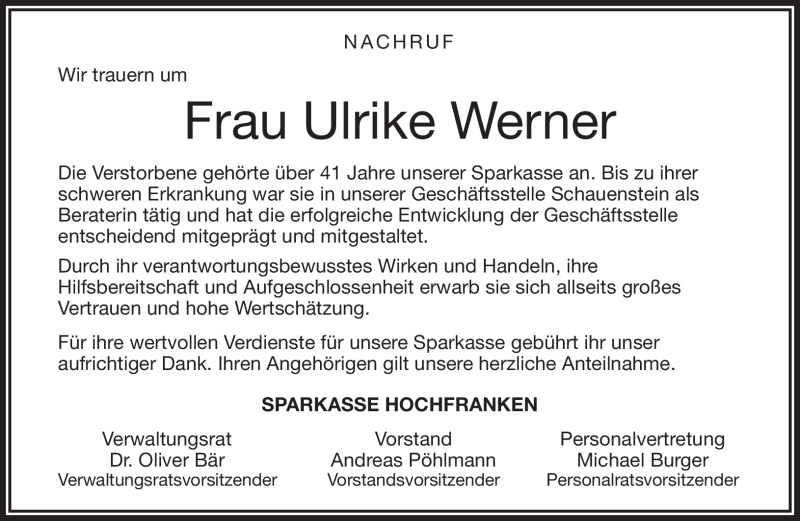 NACHRUF

Wir trauern um

Frau Ulrike Werner

Die Verstorbene gehörte über 41 Jahre unserer Sparkasse an. Bis zu ihrer schweren Erkrankung war sie in unserer Geschäftsstelle Schauenstein als Beraterin tätig und hat die erfolgreiche Entwicklung der Geschäftsstelle entscheidend mitgeprägt und mitgestaltet.

Durch ihr verantwortungsbewusstes Wirken und Handeln, ihre Hilfsbereitschaft und Aufgeschlossenheit erwarb sie sich allseits großes Vertrauen und hohe Wertschätzung.

Für ihre wertvollen Verdienste für unsere Sparkasse gebührt ihr unser aufrichtiger Dank. Ihren Angehörigen gilt unsere herzliche Anteilnahme.

SPARKASSE HOCHFRANKEN

Verwaltungsrat
Dr. Oliver Bär
Verwaltungsratsvorsitzender

Vorstand
Andreas Pöhlmann
Vorstandsvorsitzender

Personalvertretung
Michael Burger
Personalratsvorsitzender